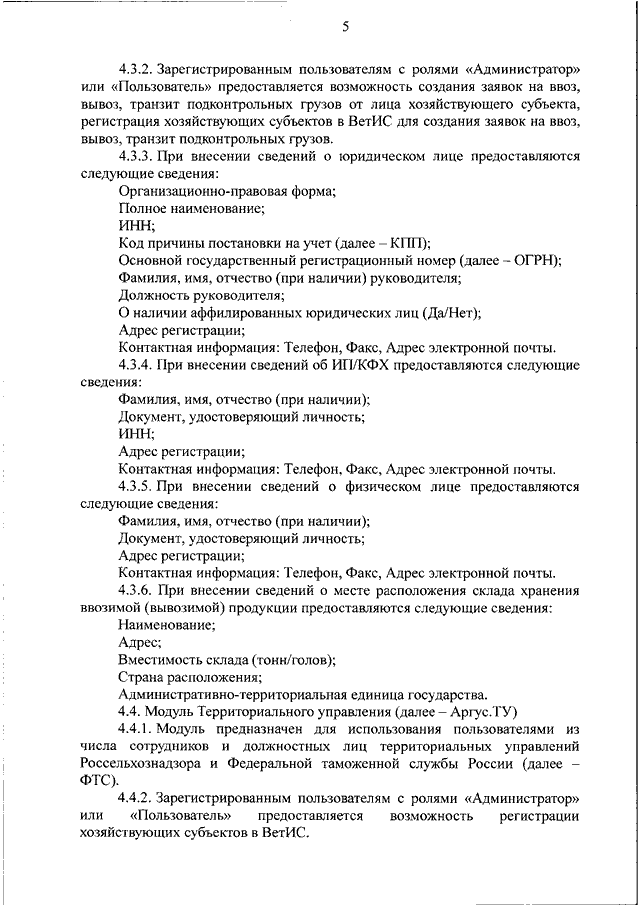 5

4.3.2. Зарегистрированным пользователям с ролями «Администратор» или «Пользователь» предоставляется возможность создания заявок на ввоз, вывоз, транзит подконтрольных грузов от лица хозяйствующего субъекта, регистрация хозяйствующих субъектов в ВетИС для создания заявок на ввоз, вывоз, транзит подконтрольных грузов.

4.3.3. При внесении сведений о юридическом лице предоставляются следующие сведения:

Организационно-правовая форма;

Полное наименование;

ИНН;

Код причины постановки на учет (далее – КПП);

Основной государственный регистрационный номер (далее – ОГРН);

Фамилия, имя, отчество (при наличии) руководителя;

Должность руководителя;

О наличии аффилированных юридических лиц (Да/Нет);

Адрес регистрации;

Контактная информация: Телефон, Факс, Адрес электронной почты.

4.3.4. При внесении сведений об ИП/КФХ предоставляются следующие сведения:

Фамилия, имя, отчество (при наличии);

Документ, удостоверяющий личность;

ИНН;

Адрес регистрации;

Контактная информация: Телефон, Факс, Адрес электронной почты.

4.3.5. При внесении сведений о физическом лице предоставляются следующие сведения:

Фамилия, имя, отчество (при наличии);

Документ, удостоверяющий личность;

Адрес регистрации;

Контактная информация: Телефон, Факс, Адрес электронной почты.

4.3.6. При внесении сведений о месте расположения склада хранения ввозимой (вывозимой) продукции предоставляются следующие сведения:

Наименование;

Адрес;

Вместимость склада (тонн/голов);

Страна расположения;

Административно-территориальная единица государства.

4.4. Модуль Территориального управления (далее – Аргус.ТУ)

4.4.1. Модуль предназначен для использования пользователями из числа сотрудников и должностных лиц территориальных управлений Россельхознадзора и Федеральной таможенной службы России (далее – ФТС).

4.4.2. Зарегистрированным пользователям с ролями «Администратор» или «Пользователь» предоставляется возможность регистрации хозяйствующих субъектов в ВетИС.